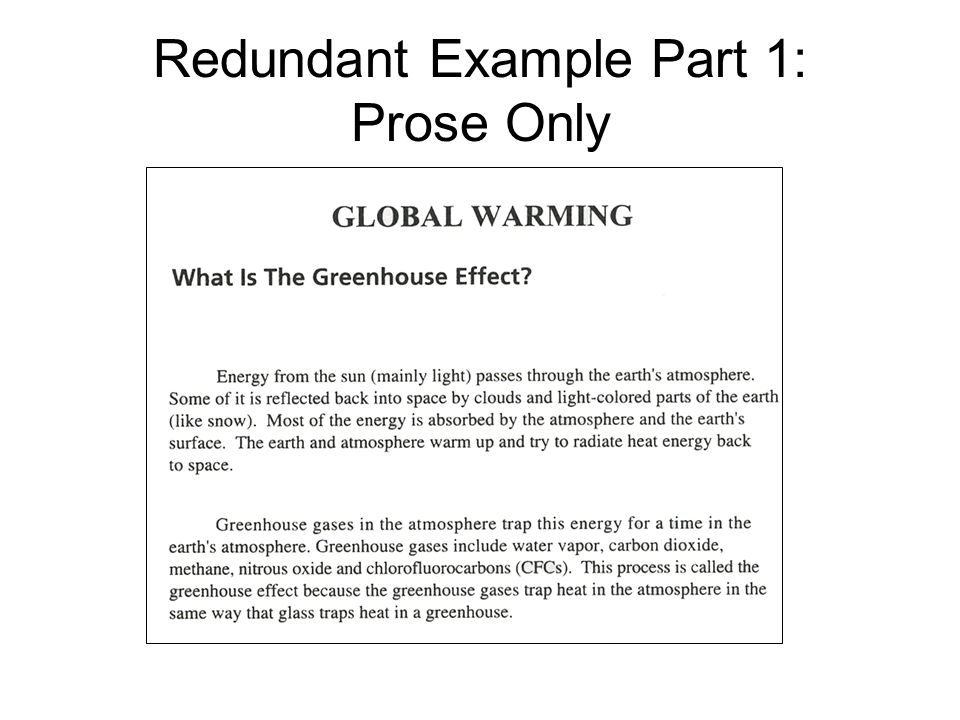 Redundant Example Part 1: Prose Only

GLOBAL WARMING

What Is The Greenhouse Effect?

Energy from the sun (mainly light) passes through the earth's atmosphere. Some of it is reflected back into space by clouds and light-colored parts of the earth (like snow). Most of the energy is absorbed by the atmosphere and the earth's surface. The earth and atmosphere warm up and try to radiate heat energy back to space.

Greenhouse gases in the atmosphere trap this energy for a time in the earth's atmosphere. Greenhouse gases include water vapor, carbon dioxide, methane, nitrous oxide and chlorofluorocarbons (CFCs). This process is called the greenhouse effect because the greenhouse gases trap heat in the atmosphere in the same way that glass traps heat in a greenhouse.